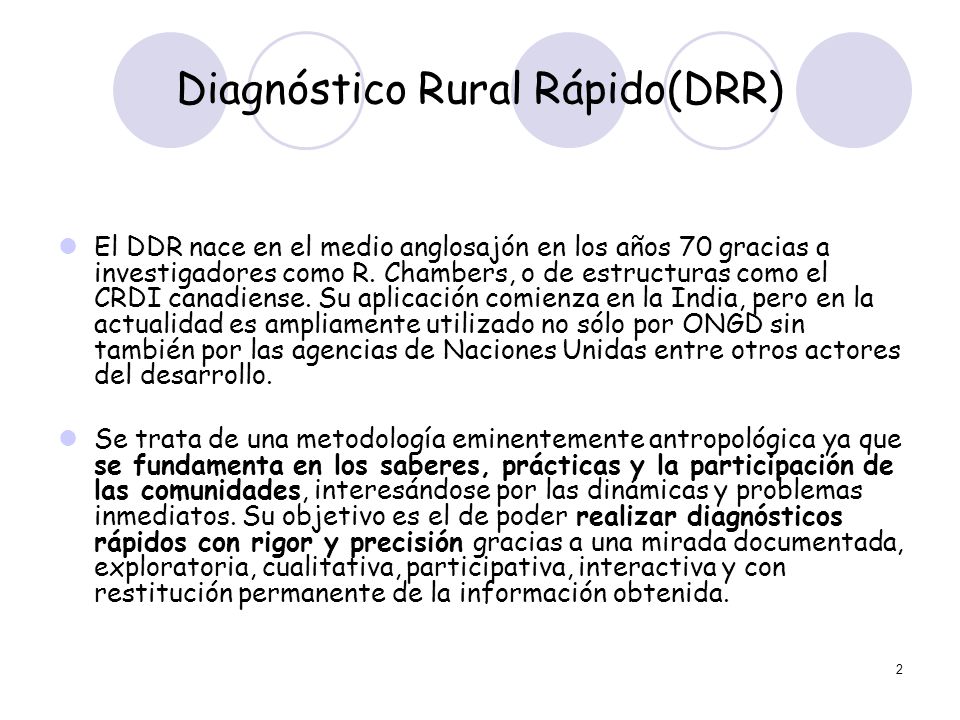 Diagnóstico Rural Rápido(DRR)

El DDR nace en el medio anglosajón en los años 70 gracias a investigadores como R. Chambers, o de estructuras como el CRDI canadiense. Su aplicación comienza en la India, pero en la actualidad es ampliamente utilizado no sólo por ONGD sin también por las agencias de Naciones Unidas entre otros actores del desarrollo.

Se trata de una metodología eminentemente antropológica ya que se fundamenta en los saberes, prácticas y la participación de las comunidades, interesándose por las dinámicas y problemas inmediatos. Su objetivo es el de poder realizar diagnósticos rápidos con rigor y precisión gracias a una mirada documentada, exploratoria, cualitativa, participativa, interactiva y con restitución permanente de la información obtenida.

2